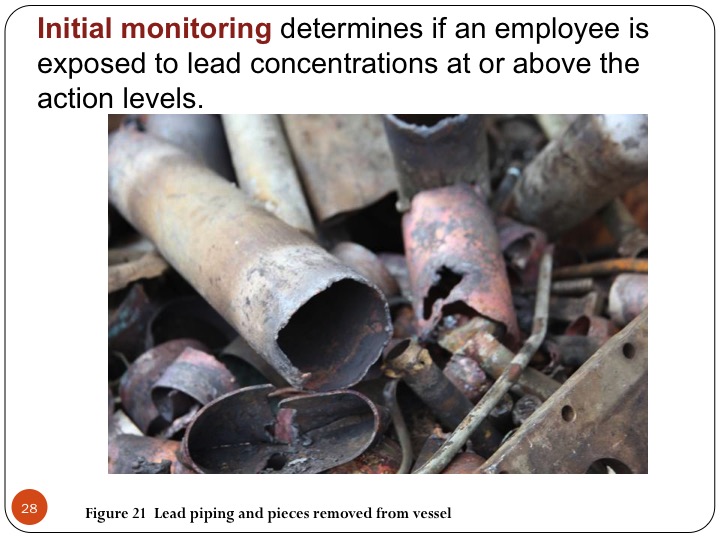 Initial monitoring determines if an employee is exposed to lead concentrations at or above the action levels.

28

Figure 21 Lead piping and pieces removed from vessel